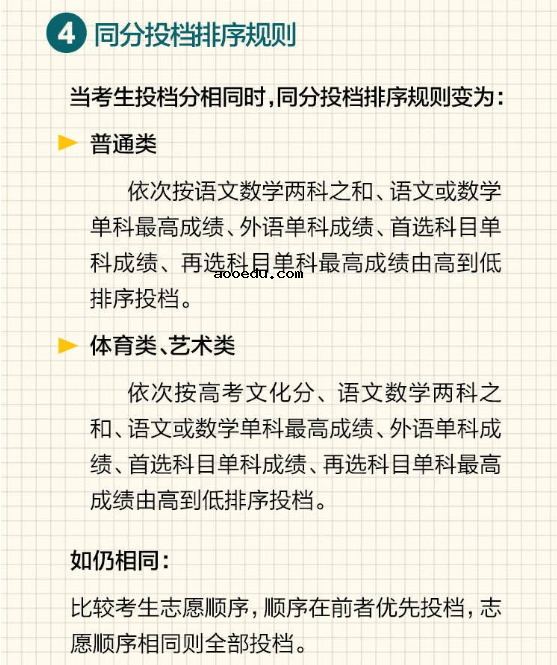 4 同分投档排序规则

当考生投档分相同时，同分投档排序规则变为：

普通类

依次按语文数学两科之和、语文或数学单科最高成绩、外语单科成绩、首选科目单科成绩、再选科目单科最高成绩由高到低排序投档。

aooedu.com

体育类、艺术类

依次按高考文化分、语文数学两科之和、语文或数学单科最高成绩、外语单科成绩、首选科目单科成绩、再选科目单科最高成绩由高到低排序投档。

如仍相同：

比较考生志愿顺序，顺序在前者优先投档，志愿顺序相同则全部投档。